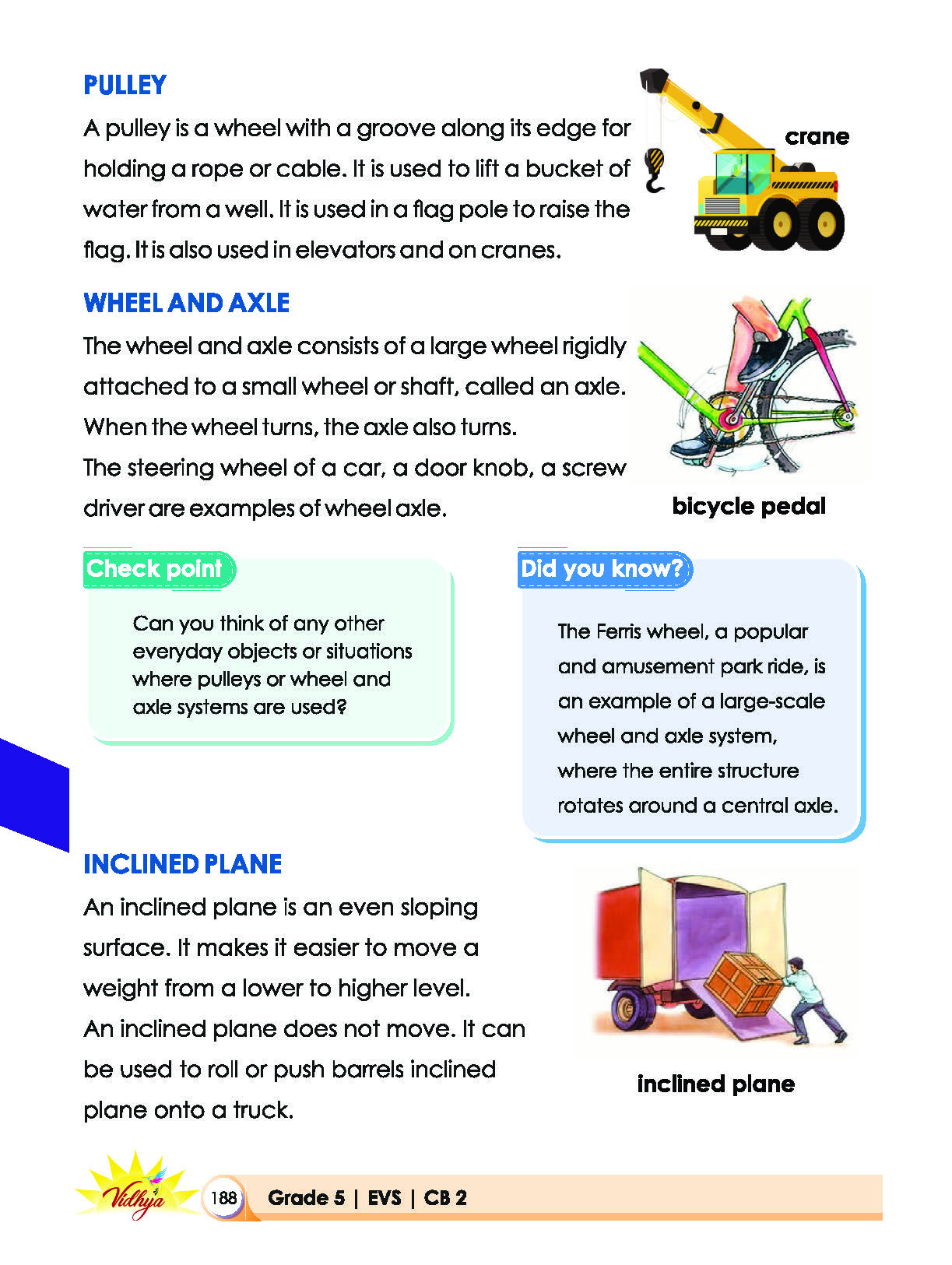 PULLEY

A pulley is a wheel with a groove along its edge for holding a rope or cable. It is used to lift a bucket of water from a well. It is used in a flag pole to raise the flag. It is also used in elevators and on cranes.

crane

WHEEL AND AXLE

The wheel and axle consists of a large wheel rigidly attached to a small wheel or shaft, called an axle. When the wheel turns, the axle also turns.

The steering wheel of a car, a door knob, a screw driver are examples of wheel axle.

bicycle pedal

Check point

Can you think of any other everyday objects or situations where pulleys or wheel and axle systems are used?

Did you know?

The Ferris wheel, a popular and amusement park ride, is an example of a large-scale wheel and axle system, where the entire structure rotates around a central axle.

INCLINED PLANE

An inclined plane is an even sloping surface. It makes it easier to move a weight from a lower to higher level.

An inclined plane does not move. It can be used to roll or push barrels inclined plane onto a truck.

inclined plane

Vidhya 188 Grade 5 | EVS | CB 2